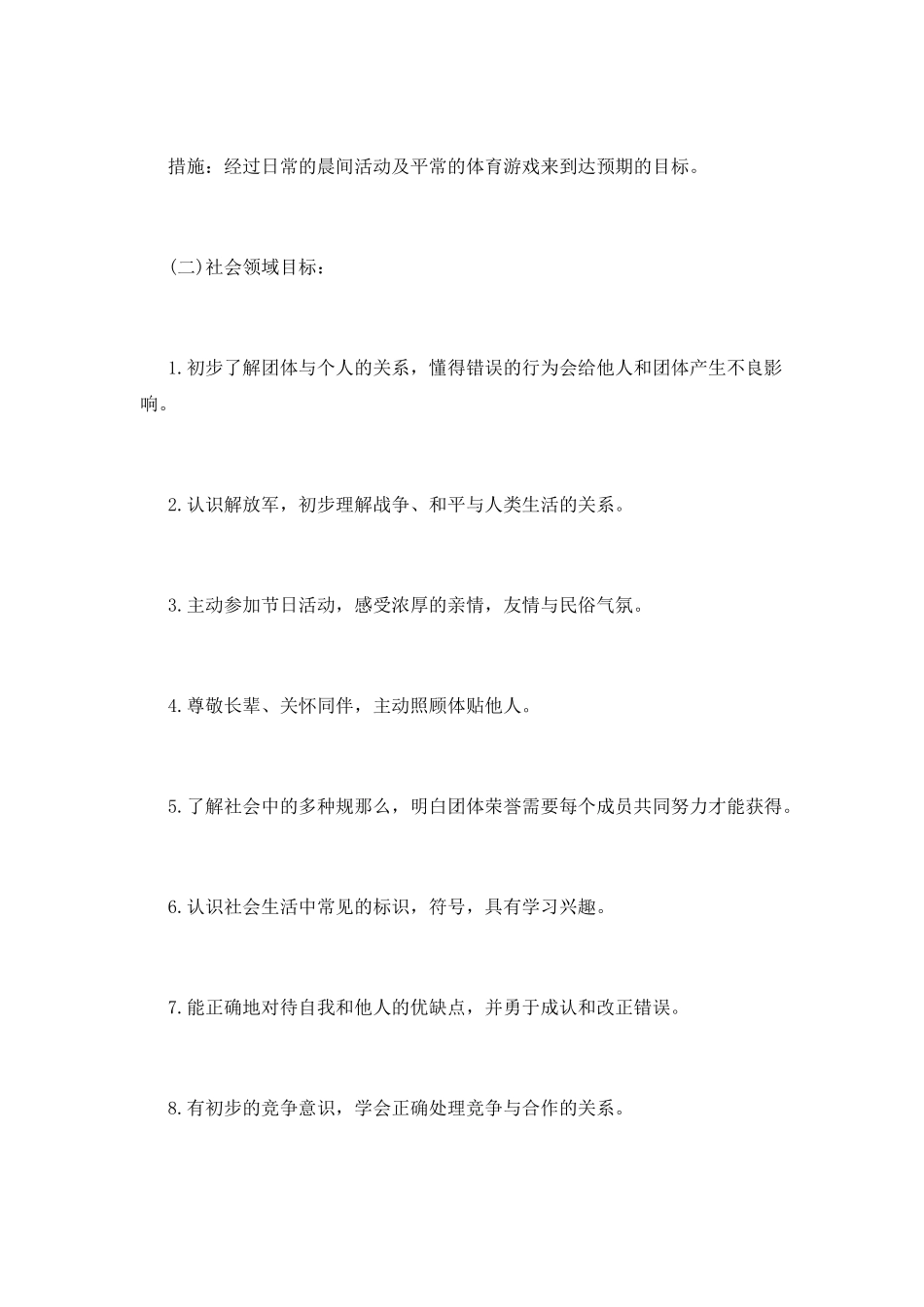 措施：经过日常的晨间活动及平常的体育游戏来到达预期的目标。

(二)社会领域目标：

1.初步了解团体与个人的关系，懂得错误的行为会给他人和团体产生不良影响。

2.认识解放军，初步理解战争、和平与人类生活的关系。

3.主动参加节日活动，感受浓厚的亲情，友情与民俗气氛。

4.尊敬长辈、关怀同伴，主动照顾体贴他人。

5.了解社会中的多种规那么，明白团体荣誉需要每个成员共同努力才能获得。

6.认识社会生活中常见的标识，符号，具有学习兴趣。

7.能正确地对待自我和他人的优缺点，并勇于成认和改正错误。

8.有初步的竞争意识，学会正确处理竞争与合作的关系。